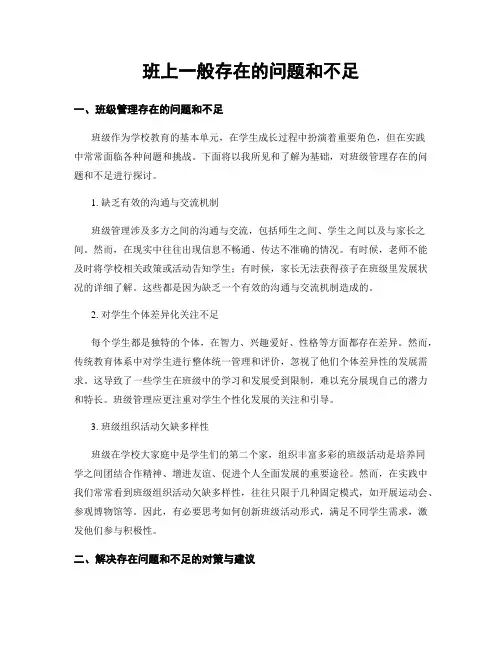 班上一般存在的问题和不足

一、班级管理存在的问题和不足

班级作为学校教育的基本单元，在学生成长过程中扮演着重要角色，但在实践中常常面临各种问题和挑战。下面将以我所见和了解为基础，对班级管理存在的问题和不足进行探讨。

1. 缺乏有效的沟通与交流机制

班级管理涉及多方之间的沟通与交流，包括师生之间、学生之间以及与家长之间。然而，在现实中往往出现信息不畅通、传达不准确的情况。有时候，老师不能及时将学校相关政策或活动告知学生；有时候，家长无法获得孩子在班级里发展状况的详细了解。这些都是因为缺乏一个有效的沟通与交流机制造成的。

2. 对学生个体差异化关注不足

每个学生都是独特的个体，在智力、兴趣爱好、性格等方面都存在差异。然而，传统教育体系中对学生进行整体统一管理和评价，忽视了他们个体差异性的发展需求。这导致了一些学生在班级中的学习和发展受到限制，难以充分展现自己的潜力和特长。班级管理应更注重对学生个性化发展的关注和引导。

3. 班级组织活动欠缺多样性

班级在学校大家庭中是学生们的第二个家，组织丰富多彩的班级活动是培养同学之间团结合作精神、增进友谊、促进个人全面发展的重要途径。然而，在实践中我们常常看到班级组织活动欠缺多样性，往往只限于几种固定模式，如开展运动会、参观博物馆等。因此，有必要思考如何创新班级活动形式，满足不同学生需求，激发他们参与积极性。

二、解决存在问题和不足的对策与建议